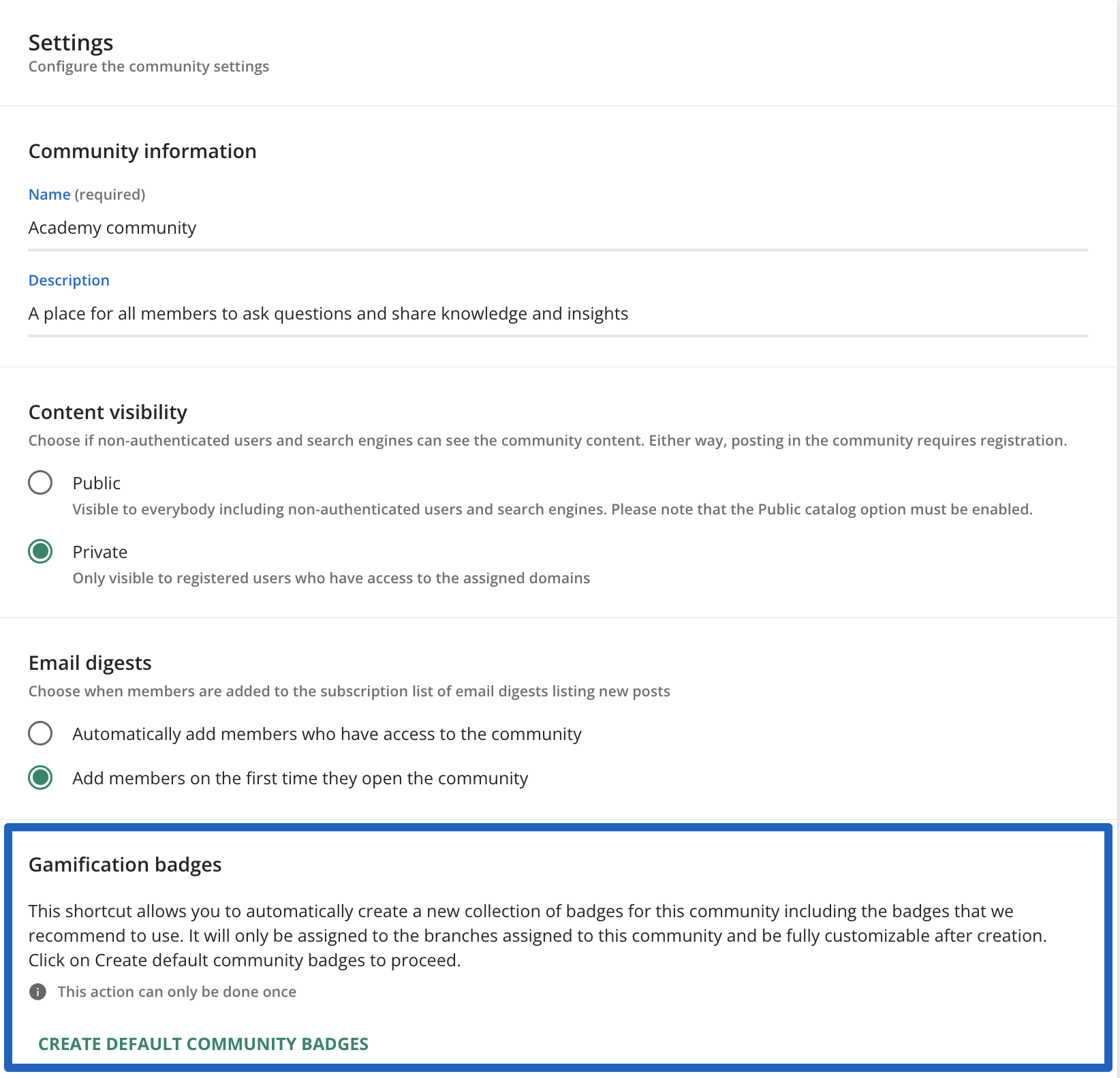 Settings
Configure the community settings

Community information

Name (required)
Academy community

Description
A place for all members to ask questions and share knowledge and insights

Content visibility
Choose if non-authenticated users and search engines can see the community content. Either way, posting in the community requires registration.

Public
Visible to everybody including non-authenticated users and search engines. Please note that the Public catalog option must be enabled.

Private
Only visible to registered users who have access to the assigned domains

Email digests
Choose when members are added to the subscription list of email digests listing new posts

Automatically add members who have access to the community

Add members on the first time they open the community

Gamification badges

This shortcut allows you to automatically create a new collection of badges for this community including the badges that we recommend to use. It will only be assigned to the branches assigned to this community and be fully customizable after creation. Click on Create default community badges to proceed.

This action can only be done once

CREATE DEFAULT COMMUNITY BADGES